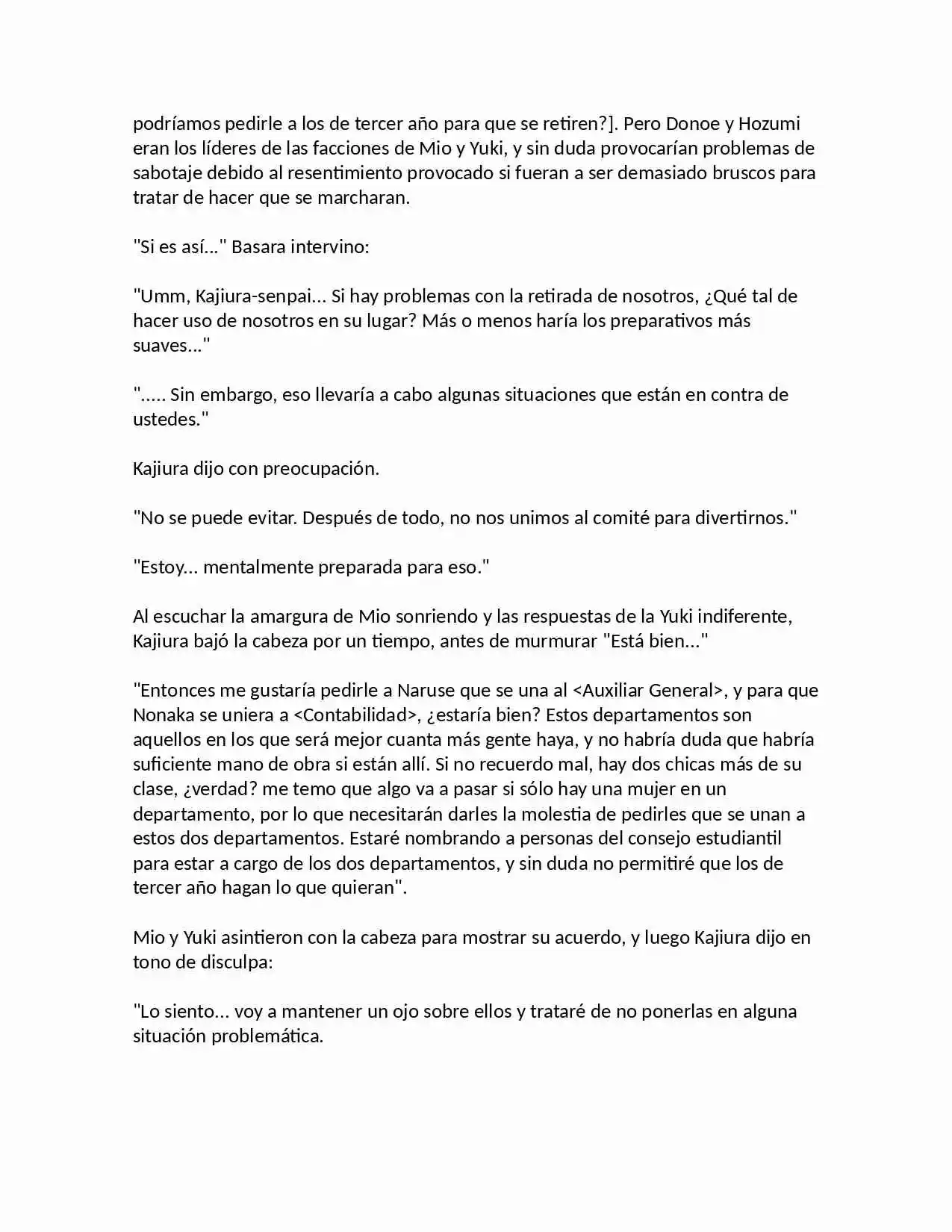 podríamos pedirle a los de tercer año para que se retiren?]. Pero Donoe y Hozumi eran los líderes de las facciones de Mio y Yuki, y sin duda provocarían problemas de sabotaje debido al resentimiento provocado si fueran a ser demasiado bruscos para tratar de hacer que se marcharan.

"Si es así..." Basara intervino:

"Umm, Kajiura-senpai... Si hay problemas con la retirada de nosotros, ¿Qué tal de hacer uso de nosotros en su lugar? Más o menos haría los preparativos más suaves..."

"..... Sin embargo, eso llevaría a cabo algunas situaciones que están en contra de ustedes."

Kajiura dijo con preocupación.

"No se puede evitar. Después de todo, no nos unimos al comité para divertirnos."

"Estoy... mentalmente preparada para eso."

Al escuchar la amargura de Mio sonriendo y las respuestas de la Yuki indiferente, Kajiura bajó la cabeza por un tiempo, antes de murmurar "Está bien..."

"Entonces me gustaría pedirle a Naruse que se una al <Auxiliar General>, y para que Nonaka se uniera a <Contabilidad>, ¿estaría bien? Estos departamentos son aquellos en los que será mejor cuanta más gente haya, y no habría duda que habría suficiente mano de obra si están allí. Si no recuerdo mal, hay dos chicas más de su clase, ¿verdad? me temo que algo va a pasar si sólo hay una mujer en un departamento, por lo que necesitarán darles la molestia de pedirles que se unan a estos dos departamentos. Estaré nombrando a personas del consejo estudiantil para estar a cargo de los dos departamentos, y sin duda no permitiré que los de tercer año hagan lo que quieran".

Mio y Yuki asintieron con la cabeza para mostrar su acuerdo, y luego Kajiura dijo en tono de disculpa:

"Lo siento... voy a mantener un ojo sobre ellos y trataré de no ponerlas en alguna situación problemática.